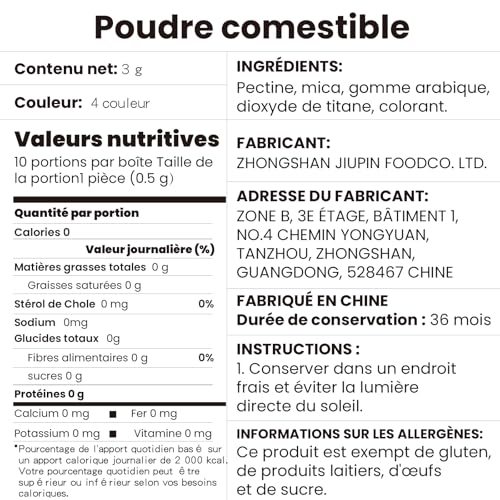 Poudre comestible

Contenu net: 3 g

Couleur: 4 couleur

Valeurs nutritives
10 portions par boîte Taille de la portion1 pièce (0.5 g)

Quantité par portion

Calories 0

Valeur journalière (%)

Matières grasses totales 0 g

Graisses saturées 0 g

Stérol de Chole 0 mg 0%

Sodium 0mg

Glucides totaux 0g

Fibres alimentaires 0 g 0%

sucres 0 g

Protéines 0 g

Calcium 0 mg ■ Fer 0 mg

Potassium 0 mg ■ Vitamine 0 mg

*Pourcentage de l'apport quotidien bas é sur un apport calorique journalier de 2 000 kcal. Votre pourcentage quotidien peut ê tre sup é rieur ou inf é rieur selon vos besoins caloriques.

INGRÉDIENTS:
Pectine, mica, gomme arabique, dioxyde de titane, colorant.

FABRICANT:
ZHONGSHAN JIUPIN FOODCO. LTD.

ADRESSE DU FABRICANT:
ZONE B, 3E ÉTAGE, BÂTIMENT 1, NO.4 CHEMIN YONGYUAN, TANZHOU, ZHONGSHAN, GUANGDONG, 528467 CHINE

FABRIQUÉ EN CHINE
Durée de conservation : 36 mois

INSTRUCTIONS :
1. Conserver dans un endroit frais et éviter la lumière directe du soleil.

INFORMATIONS SUR LES ALLERGÈNES:
Ce produit est exempt de gluten, de produits laitiers, d'œufs et de sucre.